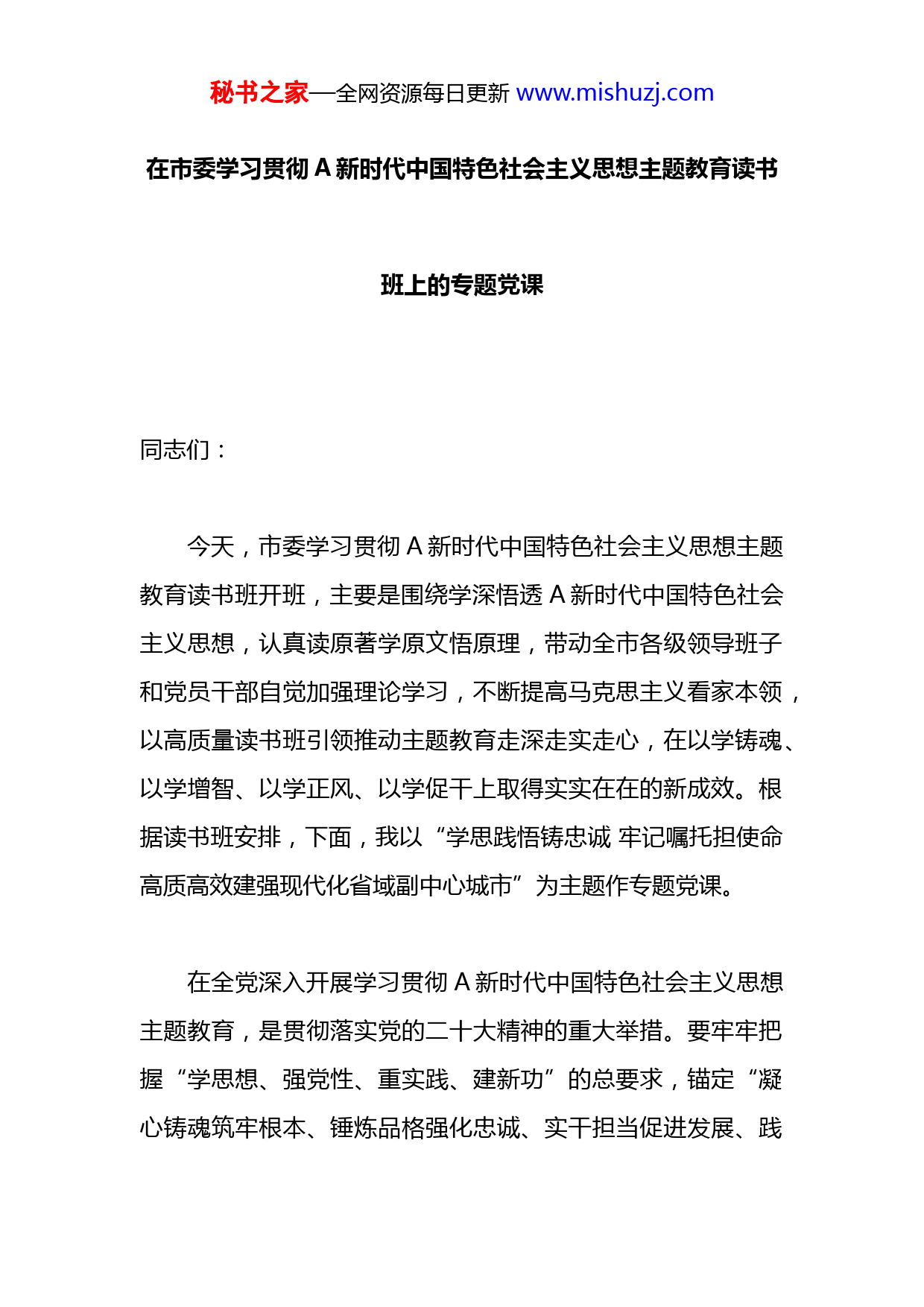 秘书之家—全网资源每日更新 www.mishuzj.com

在市委学习贯彻 A 新时代中国特色社会主义思想主题教育读书班上的专题党课

同志们：

今天，市委学习贯彻 A 新时代中国特色社会主义思想主题教育读书班开班，主要是围绕学深悟透 A 新时代中国特色社会主义思想，认真读原著学原文悟原理，带动全市各级领导班子和党员干部自觉加强理论学习，不断提高马克思主义看家本领，以高质量读书班引领推动主题教育走深走实走心，在以学铸魂、以学增智、以学正风、以学促干上取得实实在在的新成效。根据读书班安排，下面，我以“学思践悟铸忠诚 牢记嘱托担使命 高质高效建强现代化省域副中心城市”为主题作专题党课。

在全党深入开展学习贯彻 A 新时代中国特色社会主义思想主题教育，是贯彻落实党的二十大精神的重大举措。要牢牢把握“学思想、强党性、重实践、建新功”的总要求，锚定“凝心铸魂筑牢根本、锤炼品格强化忠诚、实干担当促进发展、践